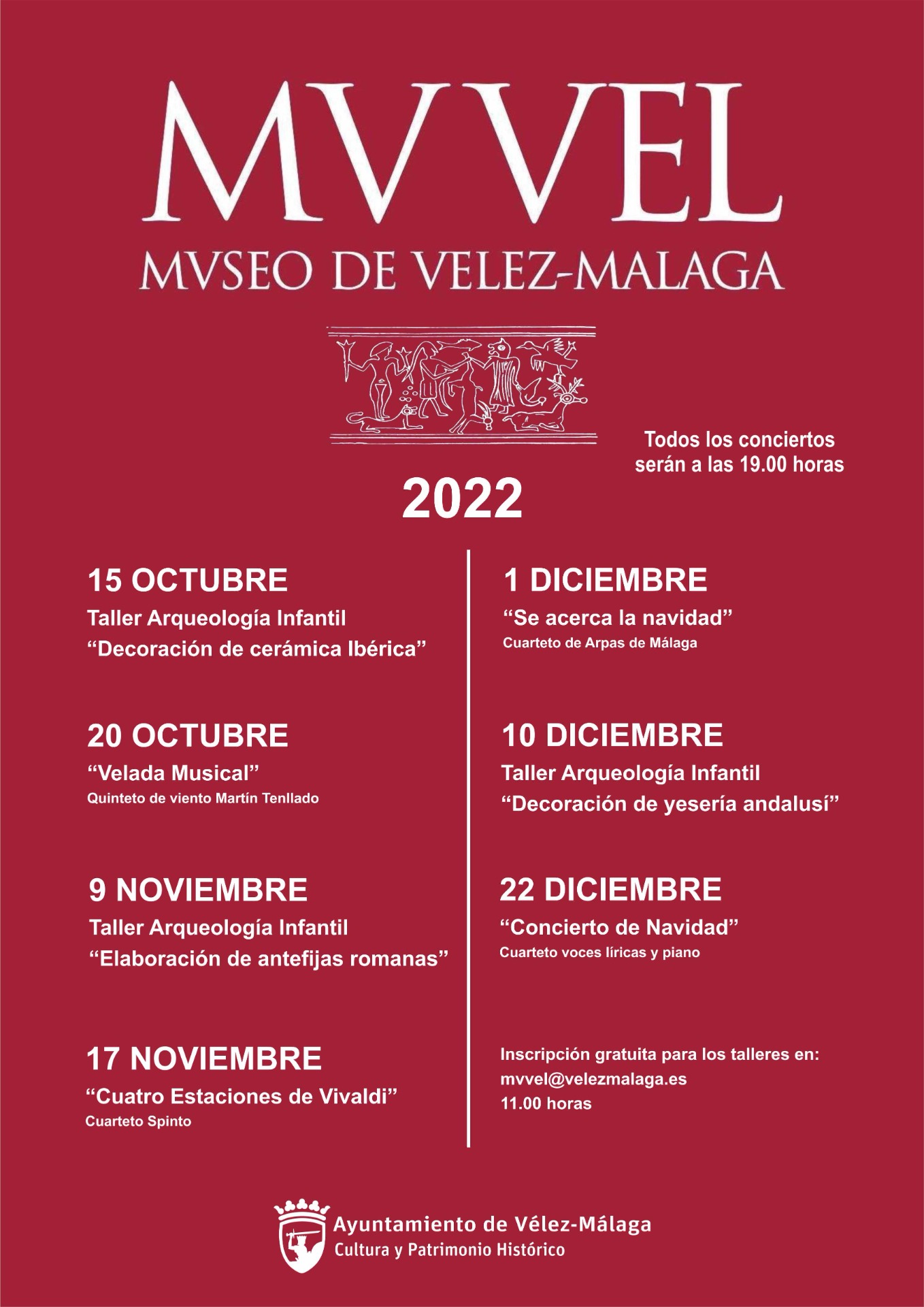 MVVEL
MVSEO DE VELEZ-MALAGA

Todos los conciertos serán a las 19.00 horas

2022

15 OCTUBRE
Taller Arqueología Infantil
“Decoración de cerámica Ibérica”

20 OCTUBRE
“Velada Musical”
Quinteto de viento Martín Tenllado

9 NOVIEMBRE
Taller Arqueología Infantil
“Elaboración de antefijas romanas”

17 NOVIEMBRE
“Cuatro Estaciones de Vivaldi”
Cuarteto Spinto

1 DICIEMBRE
“Se acerca la navidad”
Cuarteto de Arpas de Málaga

10 DICIEMBRE
Taller Arqueología Infantil
“Decoración de yesería andalusí”

22 DICIEMBRE
“Concierto de Navidad”
Cuarteto voces líricas y piano

Inscripción gratuita para los talleres en:
mvvel@velezmalaga.es
11.00 horas

Ayuntamiento de Vélez-Málaga
Cultura y Patrimonio Histórico